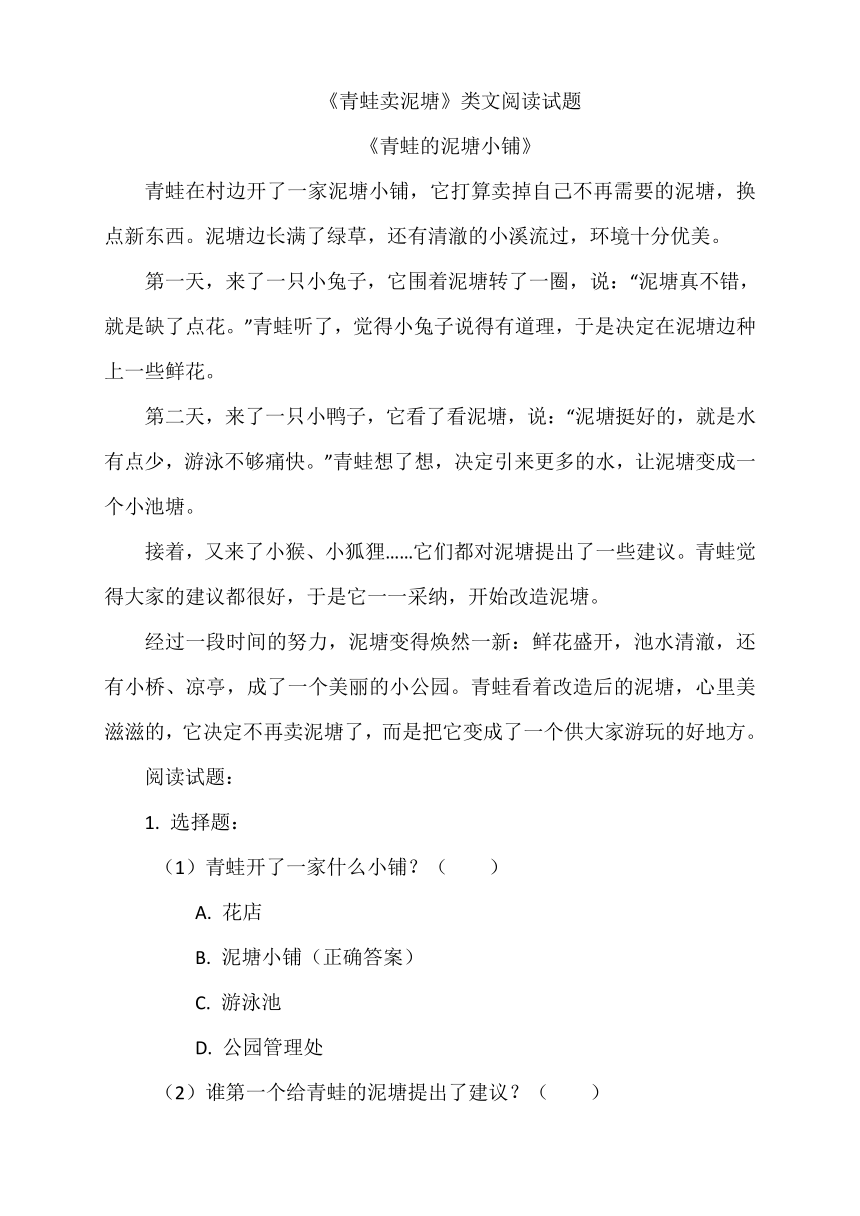 《青蛙卖泥塘》类文阅读试题

《青蛙的泥塘小铺》

青蛙在村边开了一家泥塘小铺，它打算卖掉自己不再需要的泥塘，换点新东西。泥塘边长满了绿草，还有清澈的小溪流过，环境十分优美。

第一天，来了一只小兔子，它围着泥塘转了一圈，说：“泥塘真不错，就是缺了点花。”青蛙听了，觉得小兔子说得有道理，于是决定在泥塘边种上一些鲜花。

第二天，来了一只小鸭子，它看了看泥塘，说：“泥塘挺好的，就是水有点少，游泳不够痛快。”青蛙想了想，决定引来更多的水，让泥塘变成一个小池塘。

接着，又来了小猴、小狐狸……它们都对泥塘提出了一些建议。青蛙觉得大家的建议都很好，于是它一一采纳，开始改造泥塘。

经过一段时间的努力，泥塘变得焕然一新：鲜花盛开，池水清澈，还有小桥、凉亭，成了一个美丽的小公园。青蛙看着改造后的泥塘，心里美滋滋的，它决定不再卖泥塘了，而是把它变成了一个供大家游玩的好地方。

阅读试题：

1. 选择题：

（1）青蛙开了一家什么小铺？（　　）

A. 花店

B. 泥塘小铺（正确答案）

C. 游泳池

D. 公园管理处

（2）谁第一个给青蛙的泥塘提出了建议？（　　）